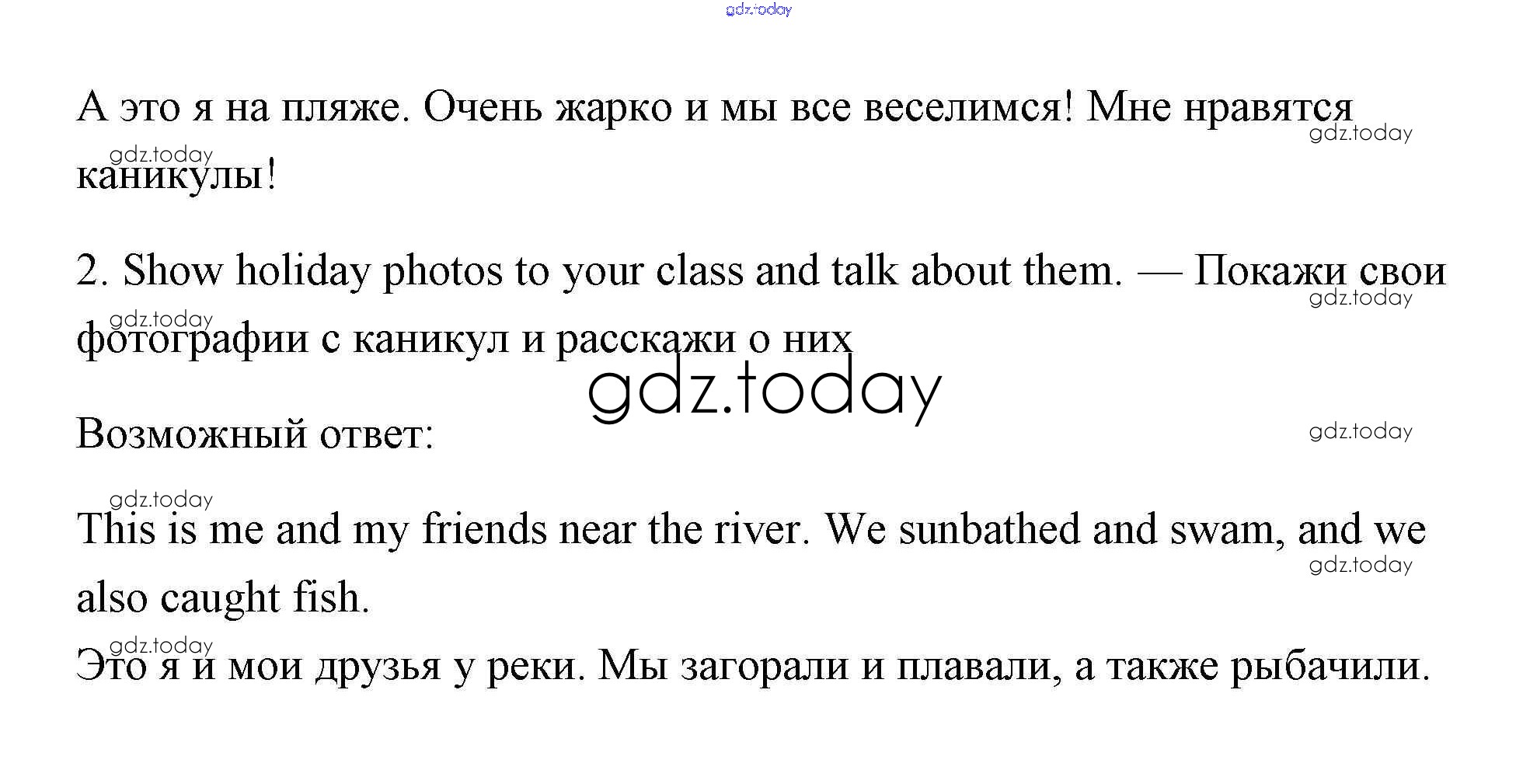 А это я на пляже. Очень жарко и мы все веселимся! Мне нравятся каникулы!

2. Show holiday photos to your class and talk about them. — Покажи свои фотографии с каникул и расскажи о них

Возможный ответ:

This is me and my friends near the river. We sunbathed and swam, and we also caught fish.

Это я и мои друзья у реки. Мы загорали и плавали, а также рыбачили.

gdz.today